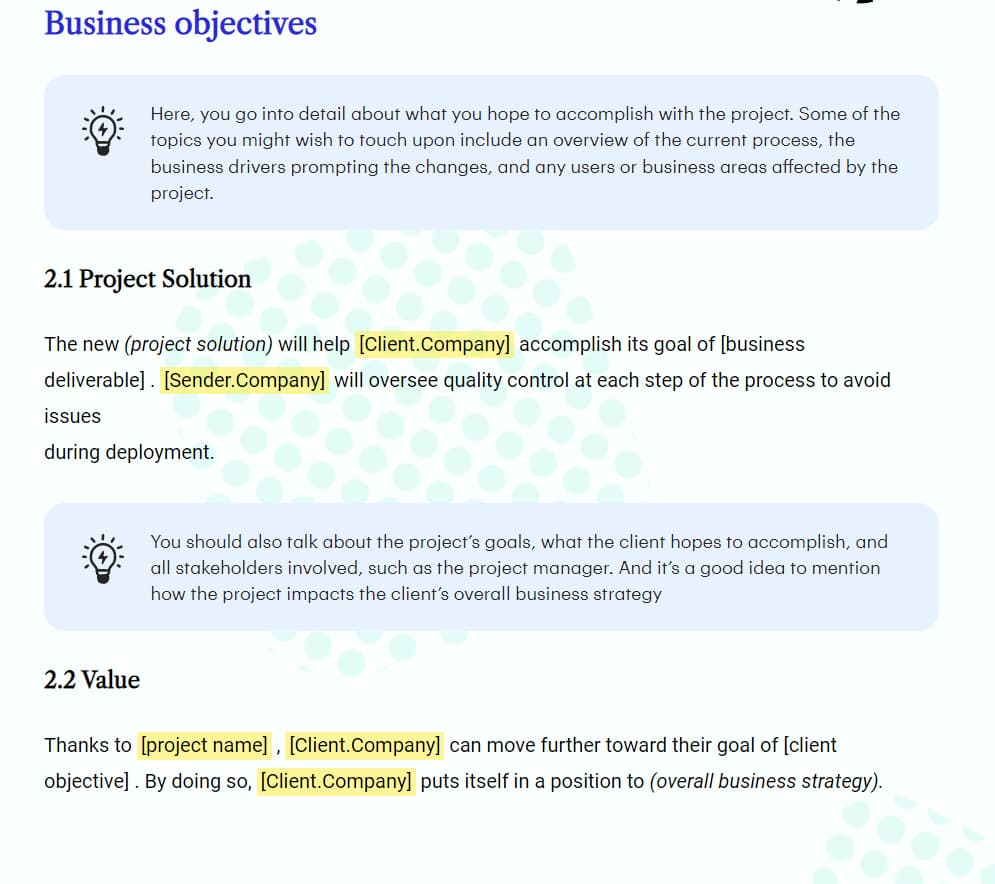 Business objectives

Here, you go into detail about what you hope to accomplish with the project. Some of the topics you might wish to touch upon include an overview of the current process, the business drivers prompting the changes, and any users or business areas affected by the project.

2.1 Project Solution

The new (project solution) will help [Client.Company] accomplish its goal of [business deliverable] . [Sender.Company] will oversee quality control at each step of the process to avoid issues
during deployment.

You should also talk about the project's goals, what the client hopes to accomplish, and all stakeholders involved, such as the project manager. And it's a good idea to mention how the project impacts the client's overall business strategy

2.2 Value

Thanks to [project name] , [Client.Company] can move further toward their goal of [client objective] . By doing so, [Client.Company] puts itself in a position to (overall business strategy).